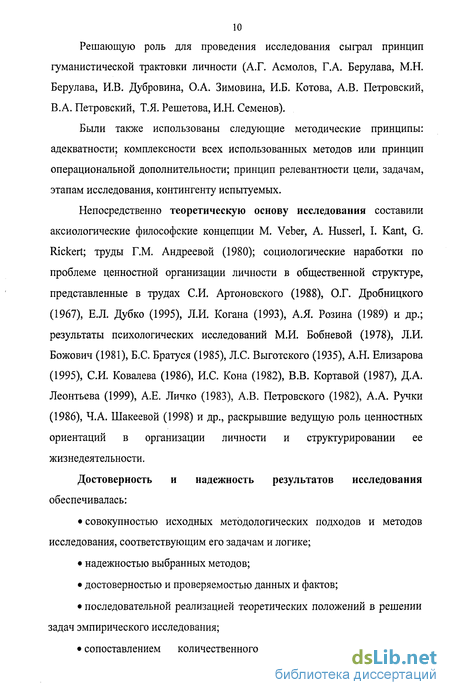 10

Решающую роль для проведения исследования сыграл принцип гуманистической трактовки личности (А.Г. Асмолов, Г.А. Берулава, М.Н. Берулава, И.В. Дубровина, О.А. Зимовина, И.Б. Котова, А.В. Петровский, В.А. Петровский, Т.Я. Решетова, И.Н. Семенов).

Были также использованы следующие методические принципы: адекватности; комплексности всех использованных методов или принцип операциональной дополнительности; принцип релевантности цели, задачам, этапам исследования, контингенту испытуемых.

Непосредственно теоретическую основу исследования составили аксиологические философские концепции M. Veber, A. Husserl, I. Kant, G. Rickert; труды Г.М. Андреевой (1980); социологические наработки по проблеме ценностной организации личности в общественной структуре, представленные в трудах С.И. Артоновского (1988), О.Г. Дробницкого (1967), Е.Л. Дубко (1995), Л.И. Когана (1993), А.Я. Розина (1989) и др.; результаты психологических исследований М.И. Бобневой (1978), Л.И. Божович (1981), Б.С. Братуся (1985), Л.С. Выготского (1935), А.Н. Елизарова (1995), С.И. Ковалева (1986), И.С. Кона (1982), В.В. Кортавой (1987), Д.А. Леонтьева (1999), А.Е. Личко (1983), А.В. Петровского (1982), А.А. Ручки (1986), Ч.А. Шакеевой (1998) и др., раскрывшие ведущую роль ценностных ориентаций в организации личности и структурировании ее жизнедеятельности.

Достоверность и надежность результатов исследования обеспечивалась:

• совокупностью исходных методологических подходов и методов исследования, соответствующим его задачам и логике;

• надежностью выбранных методов;

• достоверностью и проверяемостью данных и фактов;

• последовательной реализацией теоретических положений в решении задач эмпирического исследования;

• сопоставлением количественного

dsLib.net
библиотека диссертаций